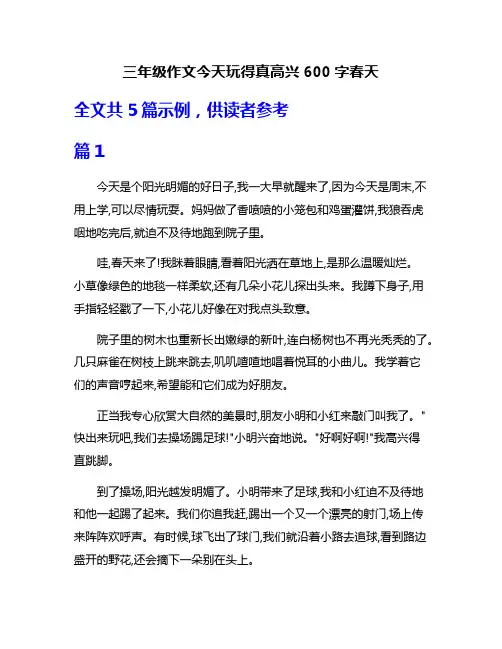 三年级作文今天玩得真高兴 600 字春天

全文共 5 篇示例，供读者参考

篇 1

今天是个阳光明媚的好日子,我一大早就醒来了,因为今天是周末,不用上学,可以尽情玩耍。妈妈做了香喷喷的小笼包和鸡蛋灌饼,我狼吞虎咽地吃完后,就迫不及待地跑到院子里。

哇,春天来了!我眯着眼睛,看着阳光洒在草地上,是那么温暖灿烂。小草像绿色的地毯一样柔软,还有几朵小花儿探出头来。我蹲下身子,用手指轻轻戳了一下,小花儿好像在对我点头致意。

院子里的树木也重新长出嫩绿的新叶,连白杨树也不再光秃秃的了。几只麻雀在树枝上跳来跳去,叽叽喳喳地唱着悦耳的小曲儿。我学着它们的声音哼起来,希望能和它们成为好朋友。

正当我专心欣赏大自然的美景时,朋友小明和小红来敲门叫我了。"快出来玩吧,我们去操场踢足球!"小明兴奋地说。"好啊好啊!"我高兴得直跳脚。

到了操场,阳光越发明媚了。小明带来了足球,我和小红迫不及待地和他一起踢了起来。我们你追我赶,踢出一个又一个漂亮的射门,场上传来阵阵欢呼声。有时候,球飞出了球门,我们就沿着小路去追球,看到路边盛开的野花,还会摘下一朵别在头上。